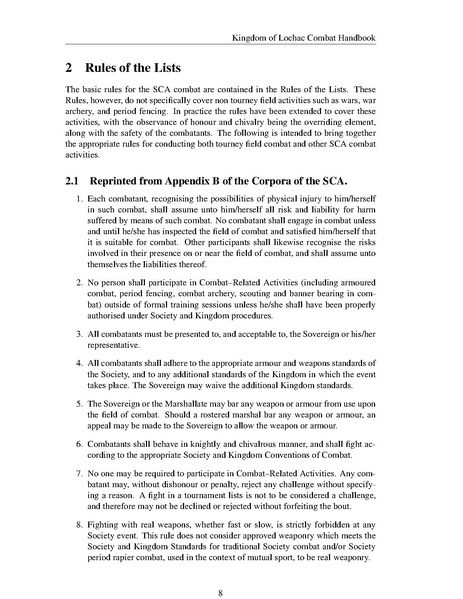 Kingdom of Lochac Combat Handbook

2 Rules of the Lists

The basic rules for the SCA combat are contained in the Rules of the Lists. These Rules, however, do not specifically cover non tourney field activities such as wars, war archery, and period fencing. In practice the rules have been extended to cover these activities, with the observance of honour and chivalry being the overriding element, along with the safety of the combatants. The following is intended to bring together the appropriate rules for conducting both tourney field combat and other SCA combat activities.

2.1 Reprinted from Appendix B of the Corpora of the SCA.

1. Each combatant, recognising the possibilities of physical injury to him/herself in such combat, shall assume unto him/herself all risk and liability for harm suffered by means of such combat. No combatant shall engage in combat unless and until he/she has inspected the field of combat and satisfied him/herself that it is suitable for combat. Other participants shall likewise recognise the risks involved in their presence on or near the field of combat, and shall assume unto themselves the liabilities thereof.

2. No person shall participate in Combat–Related Activities (including armoured combat, period fencing, combat archery, scouting and banner bearing in combat) outside of formal training sessions unless he/she shall have been properly authorised under Society and Kingdom procedures.

3. All combatants must be presented to, and acceptable to, the Sovereign or his/her representative.

4. All combatants shall adhere to the appropriate armour and weapons standards of the Society, and to any additional standards of the Kingdom in which the event takes place. The Sovereign may waive the additional Kingdom standards.

5. The Sovereign or the Marshallate may bar any weapon or armour from use upon the field of combat. Should a rostered marshal bar any weapon or armour, an appeal may be made to the Sovereign to allow the weapon or armour.

6. Combatants shall behave in knightly and chivalrous manner, and shall fight according to the appropriate Society and Kingdom Conventions of Combat.

7. No one may be required to participate in Combat–Related Activities. Any combatant may, without dishonour or penalty, reject any challenge without specifying a reason. A fight in a tournament lists is not to be considered a challenge, and therefore may not be declined or rejected without forfeiting the bout.

8. Fighting with real weapons, whether fast or slow, is strictly forbidden at any Society event. This rule does not consider approved weaponry which meets the Society and Kingdom Standards for traditional Society combat and/or Society period rapier combat, used in the context of mutual sport, to be real weaponry.

8